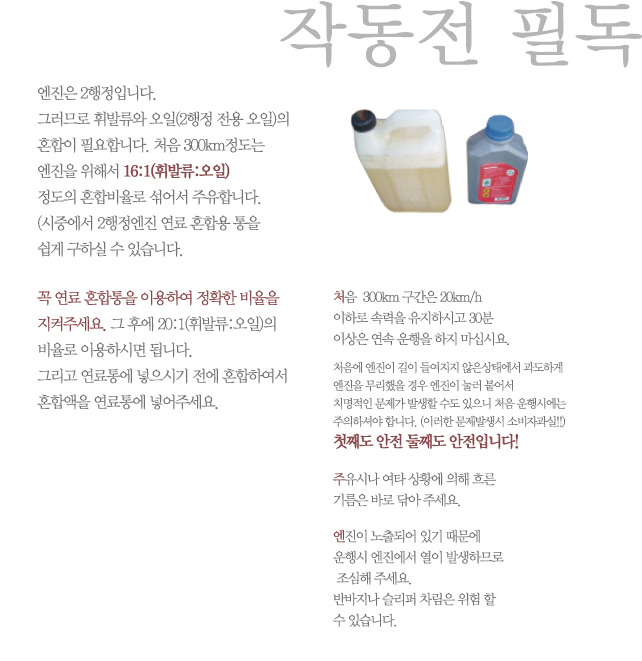 작동전 필독

엔진은 2행정입니다.
그러므로 휘발류와 오일(2행정 전용 오일)의 혼합이 필요합니다. 처음 300km정도는 엔진을 위해서 16:1(휘발류:오일) 정도의 혼합비율로 섞어서 주유합니다.
(시중에서 2행정엔진 연료 혼합용 통을 쉽게 구하실 수 있습니다.

꼭 연료 혼합통을 이용하여 정확한 비율을 지켜주세요. 그 후에 20:1(휘발류:오일)의 비율로 이용하시면 됩니다.
그리고 연료통에 넣으시기 전에 혼합하여서 혼합액을 연료통에 넣어주세요.

처음 300km 구간은 20km/h 이하로 속력을 유지하시고 30분 이상은 연속 운행을 하지 마십시요.

처음에 엔진이 길이 들여지지 않은상태에서 과도하게 엔진을 무리했을 경우 엔진이 눌러 붙어서 치명적인 문제가 발생할 수도 있으니 처음 운행시에는 주의하셔야 합니다. (이러한 문제발생시 소비자과실!!)
첫째도 안전 둘째도 안전입니다!

주유시나 여타 상황에 의해 흐른 기름은 바로 닦아 주세요.

엔진이 노출되어 있기 때문에 운행시 엔진에서 열이 발생하므로 조심해 주세요.
반바지나 슬리퍼 차림은 위험 할 수 있습니다.